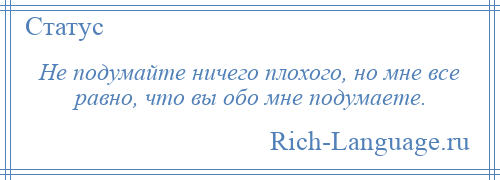 Статус

Не подумайте ничего плохого, но мне все равно, что вы обо мне подумаете.

Rich-Language.ru